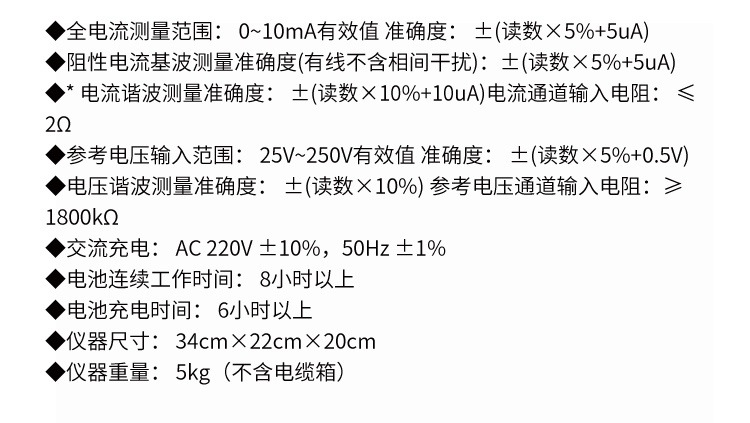 ◆全电流测量范围：0~10mA有效值 准确度：±(读数×5%+5uA)
◆阻性电流基波测量准确度(有线不含相间干扰)：±(读数×5%+5uA)
◆* 电流谐波测量准确度：±(读数×10%+10uA)电流通道输入电阻：≤2Ω
◆参考电压输入范围：25V~250V有效值 准确度：±(读数×5%+0.5V)
◆电压谐波测量准确度：±(读数×10%) 参考电压通道输入电阻：≥1800kΩ
◆交流充电：AC 220V ±10%，50Hz ±1%
◆电池连续工作时间：8小时以上
◆电池充电时间：6小时以上
◆仪器尺寸：34cm×22cm×20cm
◆仪器重量：5kg（不含电缆箱）